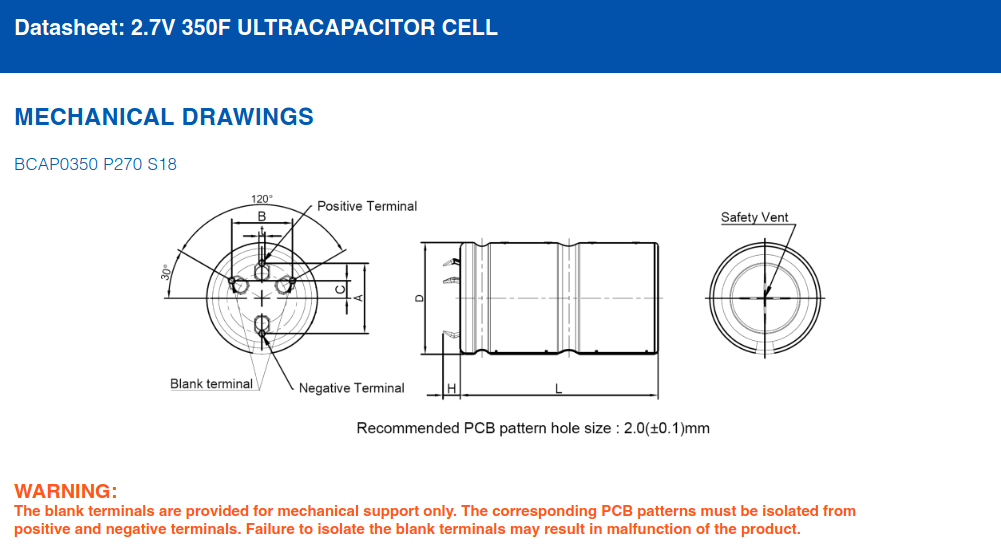 Datasheet: 2.7V 350F ULTRACAPACITOR CELL

MECHANICAL DRAWINGS

BCAP0350 P270 S18

120°
B
Positive Terminal
30°
C
A
Blank terminal
Negative Terminal
D
H
L
Safety Vent

Recommended PCB pattern hole size : 2.0(±0.1)mm

WARNING:
The blank terminals are provided for mechanical support only. The corresponding PCB patterns must be isolated from positive and negative terminals. Failure to isolate the blank terminals may result in malfunction of the product.